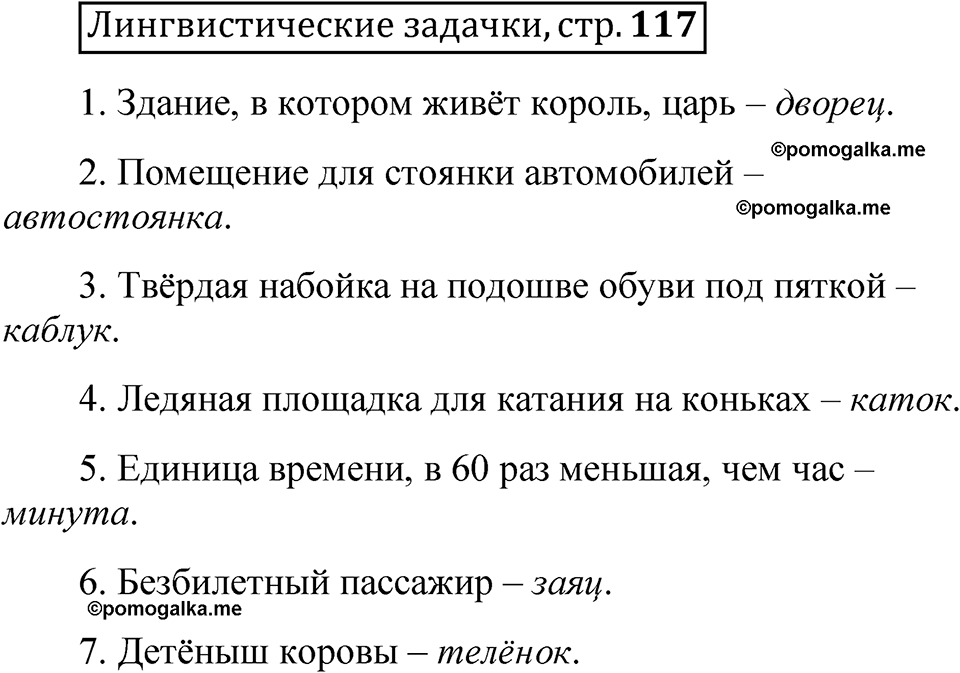 Лингвистические задачки, стр. 117

1. Здание, в котором живёт король, царь – дворец.

©pomogalka.me

2. Помещение для стоянки автомобилей – автостоянка.

©pomogalka.me

3. Твёрдая набойка на подошве обуви под пяткой – каблук.

4. Ледяная площадка для катания на коньках – каток.

5. Единица времени, в 60 раз меньшая, чем час – минута.

6. Безбилетный пассажир – заяц.

©pomogalka.me

7. Детёныш коровы – телёнок.